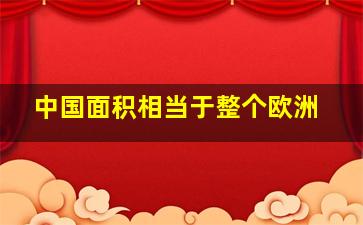 中国面积相当于整个欧洲